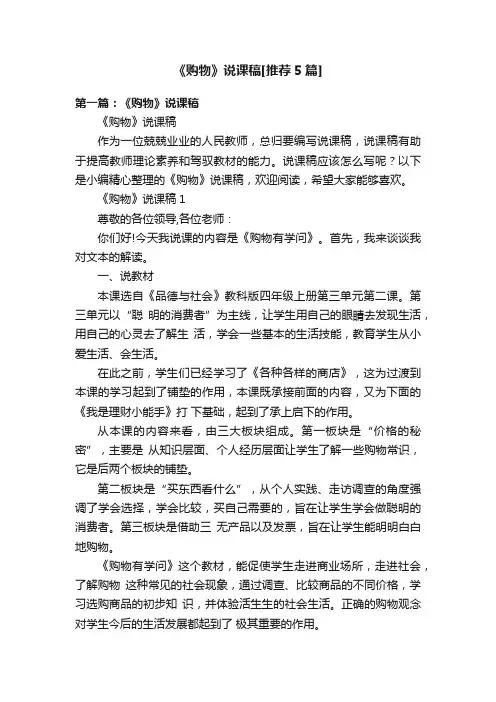 《购物》说课稿[推荐 5 篇]

第一篇：《购物》说课稿

《购物》说课稿

作为一位兢兢业业的人民教师，总归要编写说课稿，说课稿有助于提高教师理论素养和驾驭教材的能力。说课稿应该怎么写呢？以下是小编精心整理的《购物》说课稿，欢迎阅读，希望大家能够喜欢。

《购物》说课稿 1

尊敬的各位领导,各位老师：

你们好!今天我说课的内容是《购物有学问》。首先，我来谈谈我对文本的解读。

一、说教材

本课选自《品德与社会》教科版四年级上册第三单元第二课。第三单元以“聪 明的消费者”为主线，让学生用自己的眼睛去发现生活，用自己的心灵去了解生 活，学会一些基本的生活技能，教育学生从小爱生活、会生活。

在此之前，学生们已经学习了《各种各样的商店》，这为过渡到本课的学习起到了铺垫的作用，本课既承接前面的内容，又为下面的《我是理财小能手》打 下基础，起到了承上启下的作用。

从本课的内容来看，由三大板块组成。第一板块是“价格的秘密”，主要是 从知识层面、个人经历层面让学生了解一些购物常识，它是后两个板块的铺垫。

第二板块是“买东西看什么”，从个人实践、走访调查的角度强调了学会选择，学会比较，买自己需要的，旨在让学生学会做聪明的消费者。第三板块是借助三 无产品以及发票，旨在让学生能明明白白地购物。

《购物有学问》这个教材，能促使学生走进商业场所，走进社会，了解购物 这种常见的社会现象，通过调查、比较商品的不同价格，学习选购商品的初步知 识，并体验活生生的社会生活。正确的购物观念对学生今后的生活发展都起到了 极其重要的作用。